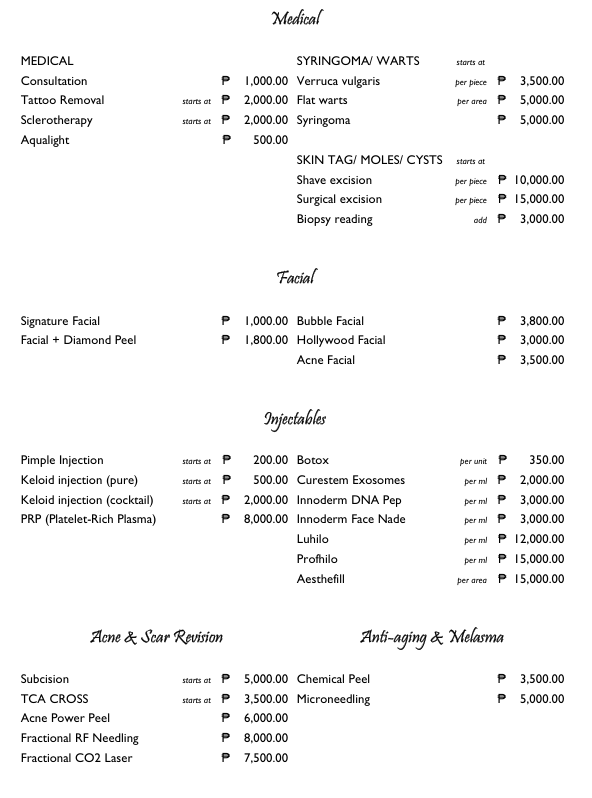 Medical

MEDICAL
Consultation ₱ 1,000.00
Tattoo Removal starts at ₱ 2,000.00
Sclerotherapy starts at ₱ 2,000.00
Aqualight ₱ 500.00

SYRINGOMA/ WARTS starts at
Verruca vulgaris per piece ₱ 3,500.00
Flat warts per area ₱ 5,000.00
Syringoma ₱ 5,000.00

SKIN TAG/ MOLES/ CYSTS starts at
Shave excision per piece ₱ 10,000.00
Surgical excision per piece ₱ 15,000.00
Biopsy reading add ₱ 3,000.00

Facial

Signature Facial ₱ 1,000.00
Facial + Diamond Peel ₱ 1,800.00

Bubble Facial ₱ 3,800.00
Hollywood Facial ₱ 3,000.00
Acne Facial ₱ 3,500.00

Injectables

Pimple Injection starts at ₱ 200.00
Keloid injection (pure) starts at ₱ 500.00
Keloid injection (cocktail) starts at ₱ 2,000.00
PRP (Platelet-Rich Plasma) ₱ 8,000.00

Botox per unit ₱ 350.00
Curestem Exosomes per ml ₱ 2,000.00
Innoderm DNA Pep per ml ₱ 3,000.00
Innoderm Face Nade per ml ₱ 3,000.00
Luhilo per ml ₱ 12,000.00
Profhilo per ml ₱ 15,000.00
Aesthefill per area ₱ 15,000.00

Acne & Scar Revision

Subcision starts at ₱ 5,000.00
TCA CROSS starts at ₱ 3,500.00
Acne Power Peel ₱ 6,000.00
Fractional RF Needling ₱ 8,000.00
Fractional CO2 Laser ₱ 7,500.00

Anti-aging & Melasma

Chemical Peel ₱ 3,500.00
Microneedling ₱ 5,000.00